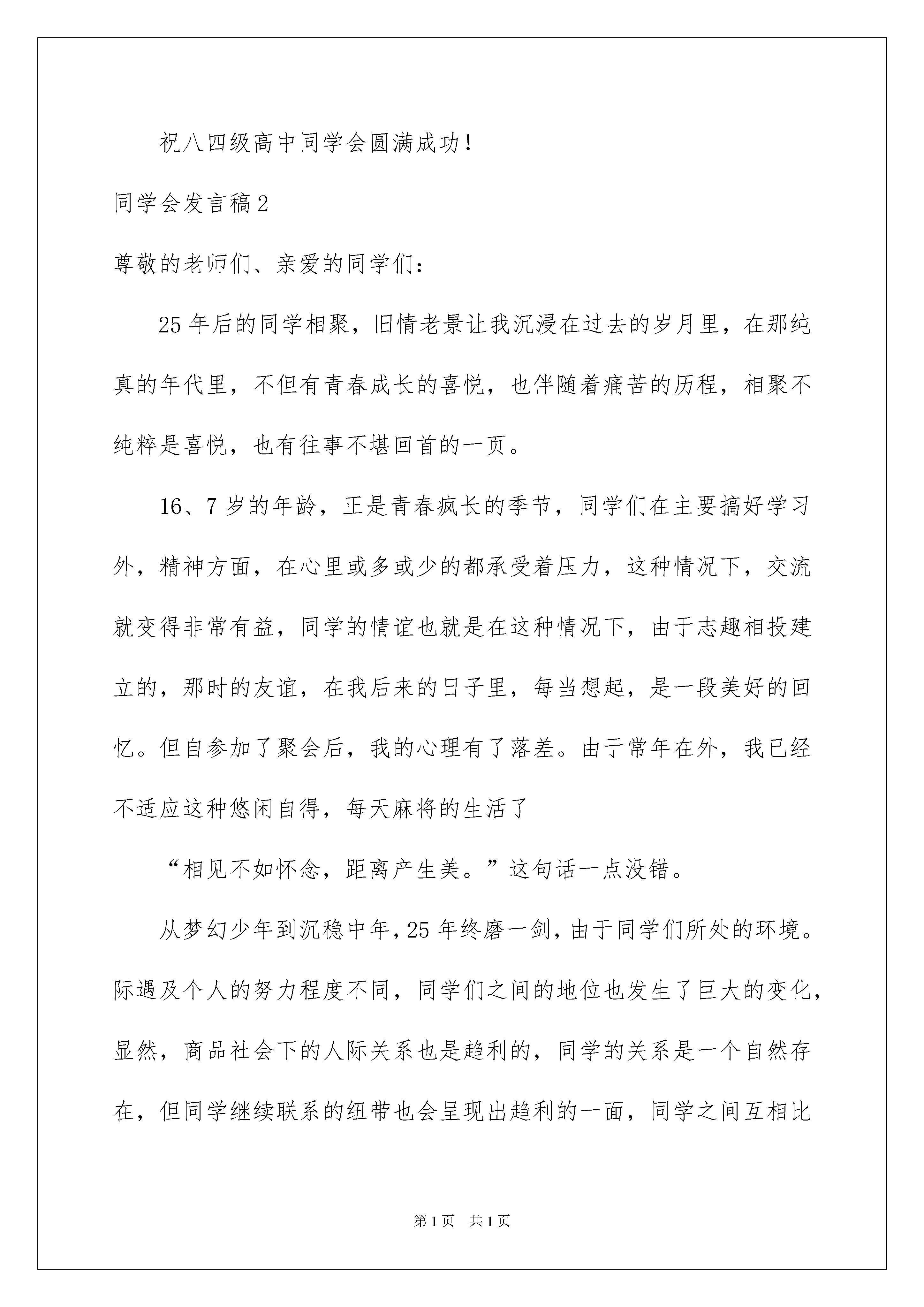 祝八四级高中同学会圆满成功！

同学会发言稿2

尊敬的老师们、亲爱的同学们：

25年后的同学相聚，旧情老景让我沉浸在过去的岁月里，在那纯真的年代里，不但有青春成长的喜悦，也伴随着痛苦的历程，相聚不纯粹是喜悦，也有往事不堪回首的一页。

16、7岁的年龄，正是青春疯长的季节，同学们在主要搞好学习外，精神方面，在心里或多或少的都承受着压力，这种情况下，交流就变得非常有益，同学的情谊也就是在这种情况下，由于志趣相投建立的，那时的友谊，在我后来的日子里，每当想起，是一段美好的回忆。但自参加了聚会后，我的心理有了落差。由于常年在外，我已经不适应这种悠闲自得，每天麻将的生活了

“相见不如怀念，距离产生美。”这句话一点没错。

从梦幻少年到沉稳中年，25年终磨一剑，由于同学们所处的环境。际遇及个人的努力程度不同，同学们之间的地位也发生了巨大的变化，显然，商品社会下的人际关系也是趋利的，同学的关系是一个自然存在，但同学继续联系的纽带也会呈现出趋利的一面，同学之间互相比

第1页 共1页